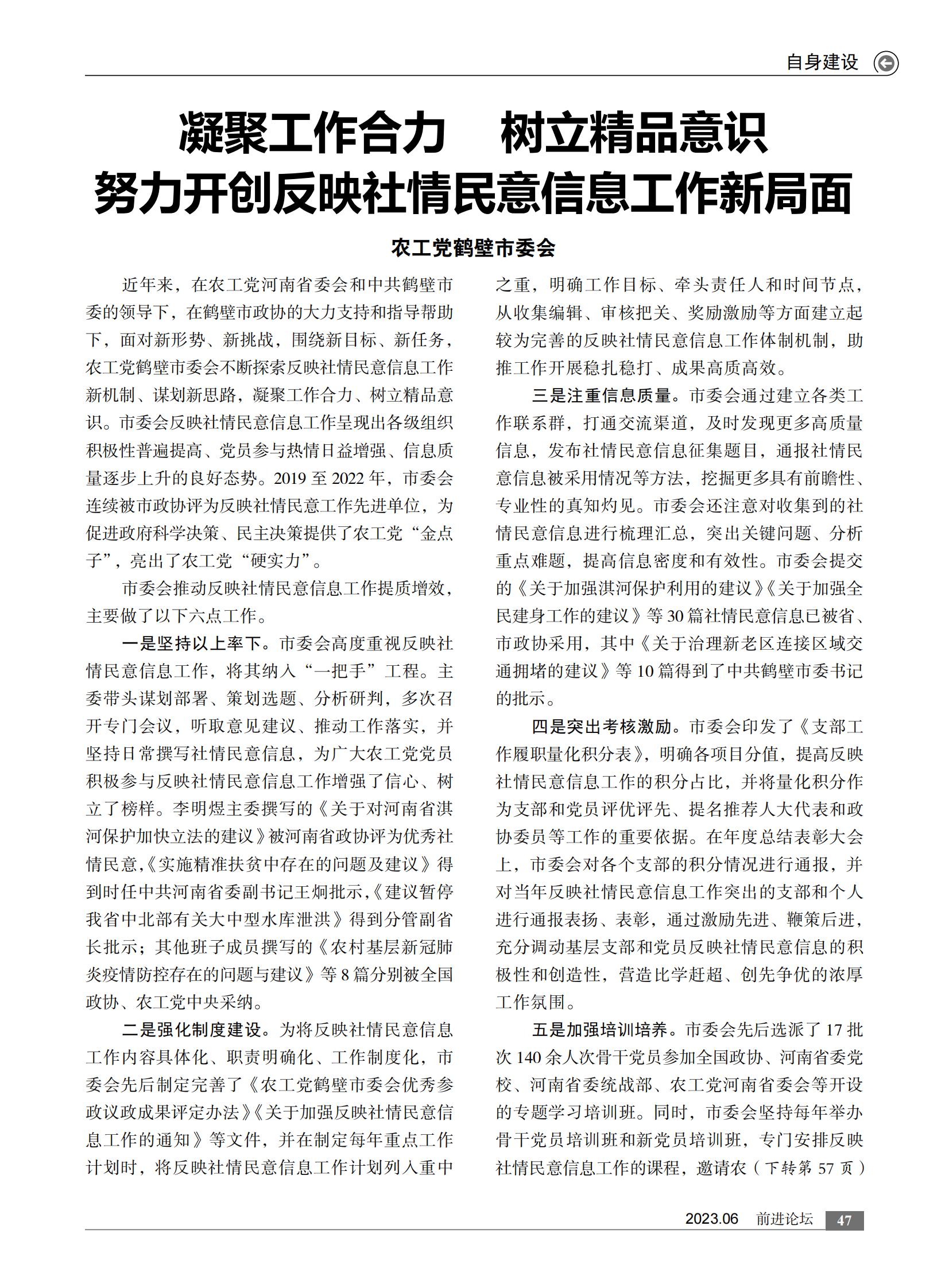 自身建设

凝聚工作合力　树立精品意识
努力开创反映社情民意信息工作新局面

农工党鹤壁市委会

近年来，在农工党河南省委会和中共鹤壁市委的领导下，在鹤壁市政协的大力支持和指导帮助下，面对新形势、新挑战，围绕新目标、新任务，农工党鹤壁市委会不断探索反映社情民意信息工作新机制、谋划新思路，凝聚工作合力、树立精品意识。市委会反映社情民意信息工作呈现出各级组织积极性普遍提高、党员参与热情日益增强、信息质量逐步上升的良好态势。2019 至 2022 年，市委会连续被市政协评为反映社情民意工作先进单位，为促进政府科学决策、民主决策提供了农工党“金点子”，亮出了农工党“硬实力”。

市委会推动反映社情民意信息工作提质增效，主要做了以下六点工作。

一是坚持以上率下。市委会高度重视反映社情民意信息工作，将其纳入“一把手”工程。主委带头谋划部署、策划选题、分析研判，多次召开专门会议，听取意见建议、推动工作落实，并坚持日常撰写社情民意信息，为广大农工党党员积极参与反映社情民意信息工作增强了信心、树立了榜样。李明煜主委撰写的《关于对河南省淇河保护加快立法的建议》被河南省政协评为优秀社情民意，《实施精准扶贫中存在的问题及建议》得到时任中共河南省委副书记王炯批示，《建议暂停我省中北部有关大中型水库泄洪》得到分管副省长批示；其他班子成员撰写的《农村基层新冠肺炎疫情防控存在的问题与建议》等 8 篇分别被全国政协、农工党中央采纳。

二是强化制度建设。为将反映社情民意信息工作内容具体化、职责明确化、工作制度化，市委会先后制定完善了《农工党鹤壁市委会优秀参政议政成果评定办法》《关于加强反映社情民意信息工作的通知》等文件，并在制定每年重点工作计划时，将反映社情民意信息工作计划列入重中之重，明确工作目标、牵头责任人和时间节点，从收集编辑、审核把关、奖励激励等方面建立起较为完善的反映社情民意信息工作体制机制，助推工作开展稳扎稳打、成果高质高效。

三是注重信息质量。市委会通过建立各类工作联系群，打通交流渠道，及时发现更多高质量信息，发布社情民意信息征集题目，通报社情民意信息被采用情况等方法，挖掘更多具有前瞻性、专业性的真知灼见。市委会还注意对收集到的社情民意信息进行梳理汇总，突出关键问题、分析重点难题，提高信息密度和有效性。市委会提交的《关于加强淇河保护利用的建议》《关于加强全民建身工作的建议》等 30 篇社情民意信息已被省、市政协采用，其中《关于治理新老区连接区域交通拥堵的建议》等 10 篇得到了中共鹤壁市委书记的批示。

四是突出考核激励。市委会印发了《支部工作履职量化积分表》，明确各项目分值，提高反映社情民意信息工作的积分占比，并将量化积分作为支部和党员评优评先、提名推荐人大代表和政协委员等工作的重要依据。在年度总结表彰大会上，市委会对各个支部的积分情况进行通报，并对当年反映社情民意信息工作突出的支部和个人进行通报表扬、表彰，通过激励先进、鞭策后进，充分调动基层支部和党员反映社情民意信息的积极性和创造性，营造比学赶超、创先争优的浓厚工作氛围。

五是加强培训培养。市委会先后选派了 17 批次 140 余人次骨干党员参加全国政协、河南省委党校、河南省委统战部、农工党河南省委会等开设的专题学习培训班。同时，市委会坚持每年举办骨干党员培训班和新党员培训班，专门安排反映社情民意信息工作的课程，邀请农（下转第 57 页）

2023.06　前进论坛　47